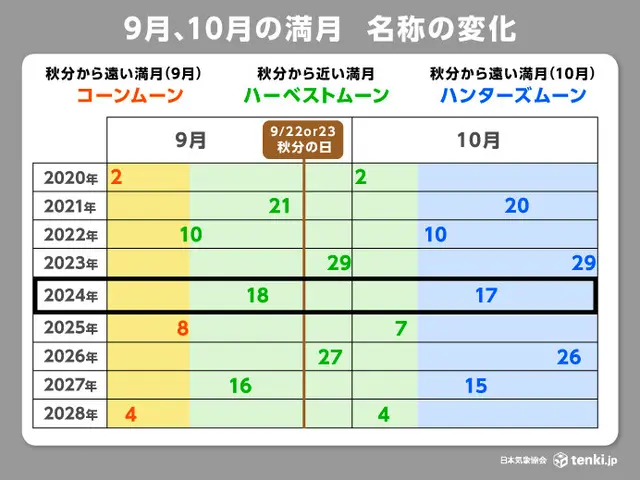 9月、10月の満月　名称の変化

秋分から遠い満月(9月)
コーンムーン

秋分から近い満月
ハーベストムーン

秋分から遠い満月(10月)
ハンターズムーン

9/22or23
秋分の日

| | 9月 | 10月 |
|---|---|---|
| 2020年 | 2 | 2 |
| 2021年 | 21 | 20 |
| 2022年 | 10 | 10 |
| 2023年 | 29 | 29 |
| 2024年 | 18 | 17 |
| 2025年 | 8 | 7 |
| 2026年 | 27 | 26 |
| 2027年 | 16 | 15 |
| 2028年 | 4 | 4 |

日本気象協会　tenki.jp